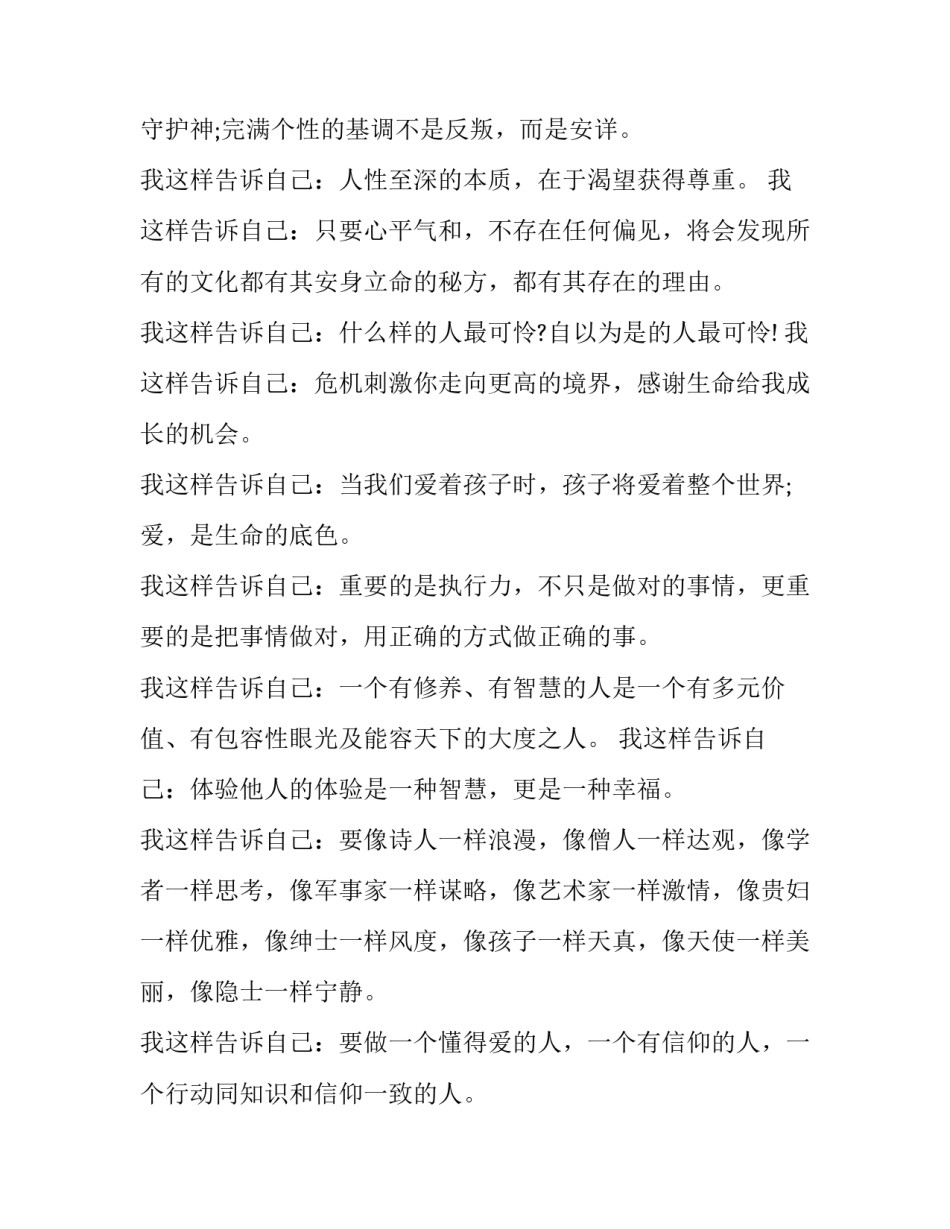 守护神;完满个性的基调不是反叛，而是安详。

我这样告诉自己：人性至深的本质，在于渴望获得尊重。 我这样告诉自己：只要心平气和，不存在任何偏见，将会发现所有的文化都有其安身立命的秘方，都有其存在的理由。

我这样告诉自己：什么样的人最可怜?自以为是的人最可怜! 我这样告诉自己：危机刺激你走向更高的境界，感谢生命给我成长的机会。

我这样告诉自己：当我们爱着孩子时，孩子将爱着整个世界;爱，是生命的底色。

我这样告诉自己：重要的是执行力，不只是做对的事情，更重要的是把事情做对，用正确的方式做正确的事。

我这样告诉自己：一个有修养、有智慧的人是一个有多元价值、有包容性眼光及能容天下的大度之人。 我这样告诉自己：体验他人的体验是一种智慧，更是一种幸福。

我这样告诉自己：要像诗人一样浪漫，像僧人一样达观，像学者一样思考，像军事家一样谋略，像艺术家一样激情，像贵妇一样优雅，像绅士一样风度，像孩子一样天真，像天使一样美丽，像隐士一样宁静。

我这样告诉自己：要做一个懂得爱的人，一个有信仰的人，一个行动同知识和信仰一致的人。